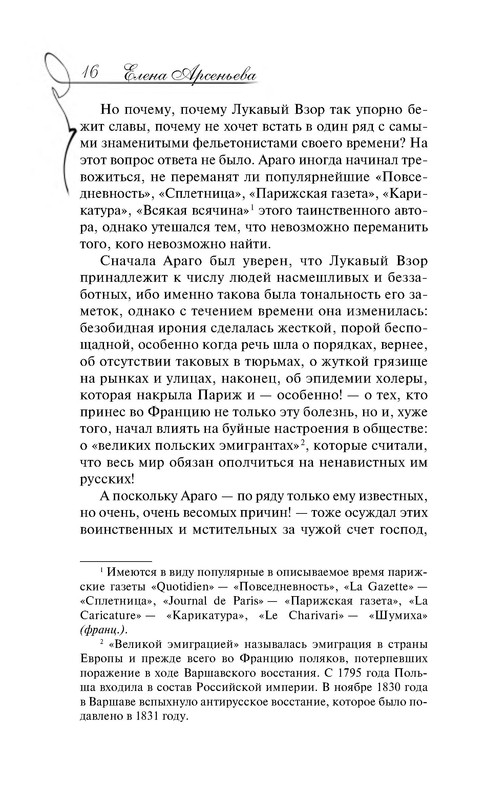 16 Елена Арсеньева

Но почему, почему Лукавый Взор так упорно бежит славы, почему не хочет встать в один ряд с самыми знаменитыми фельетонистами своего времени? На этот вопрос ответа не было. Араго иногда начинал тревожиться, не переманят ли популярнейшие «Повседневность», «Сплетница», «Парижская газета», «Карикатура», «Всякая всячина»$^1$ этого таинственного автора, однако утешался тем, что невозможно переманить того, кого невозможно найти.

Сначала Араго был уверен, что Лукавый Взор принадлежит к числу людей насмешливых и беззаботных, ибо именно такова была тональность его заметок, однако с течением времени она изменилась: безобидная ирония сделалась жесткой, порой беспощадной, особенно когда речь шла о порядках, вернее, об отсутствии таковых в тюрьмах, о жуткой грязище на рынках и улицах, наконец, об эпидемии холеры, которая накрыла Париж и — особенно! — о тех, кто принес во Францию не только эту болезнь, но и, хуже того, начал влиять на буйные настроения в обществе: о «великих польских эмигрантах»$^2$, которые считали, что весь мир обязан ополчиться на ненавистных им русских!

А поскольку Араго — по ряду только ему известных, но очень, очень весомых причин! — тоже осуждал этих воинственных и мстительных за чужой счет господ,

$^1$ Имеются в виду популярные в описываемое время парижские газеты «Quotidien» — «Повседневность», «La Gazette» — «Сплетница», «Journal de Paris» — «Парижская газета», «La Caricature» — «Карикатура», «Le Charivari» — «Шумиха» (франц.).

$^2$ «Великой эмиграцией» называлась эмиграция в страны Европы и прежде всего во Францию поляков, потерпевших поражение в ходе Варшавского восстания. С 1795 года Польша входила в состав Российской империи. В ноябре 1830 года в Варшаве вспыхнуло антирусское восстание, которое было подавлено в 1831 году.